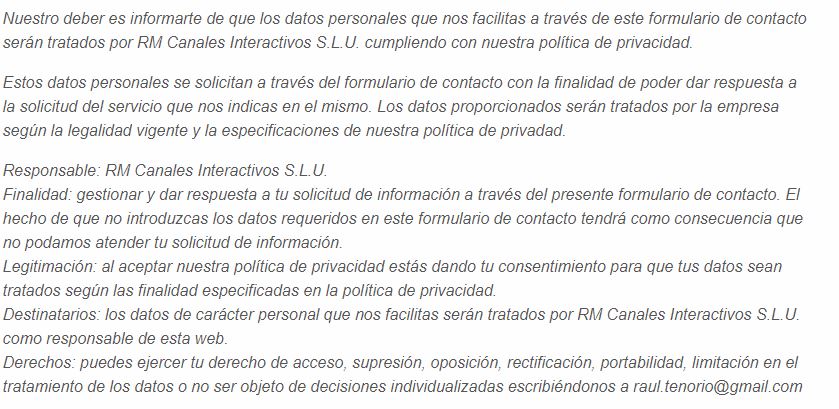 Nuestro deber es informarte de que los datos personales que nos facilitas a través de este formulario de contacto serán tratados por RM Canales Interactivos S.L.U. cumpliendo con nuestra política de privacidad.

Estos datos personales se solicitan a través del formulario de contacto con la finalidad de poder dar respuesta a la solicitud del servicio que nos indicas en el mismo. Los datos proporcionados serán tratados por la empresa según la legalidad vigente y la especificaciones de nuestra política de privadad.

Responsable: RM Canales Interactivos S.L.U.
Finalidad: gestionar y dar respuesta a tu solicitud de información a través del presente formulario de contacto. El hecho de que no introduzcas los datos requeridos en este formulario de contacto tendrá como consecuencia que no podamos atender tu solicitud de información.
Legitimación: al aceptar nuestra política de privacidad estás dando tu consentimiento para que tus datos sean tratados según las finalidad especificadas en la política de privacidad.
Destinatarios: los datos de carácter personal que nos facilitas serán tratados por RM Canales Interactivos S.L.U. como responsable de esta web.
Derechos: puedes ejercer tu derecho de acceso, supresión, oposición, rectificación, portabilidad, limitación en el tratamiento de los datos o no ser objeto de decisiones individualizadas escribiéndonos a raul.tenorio@gmail.com